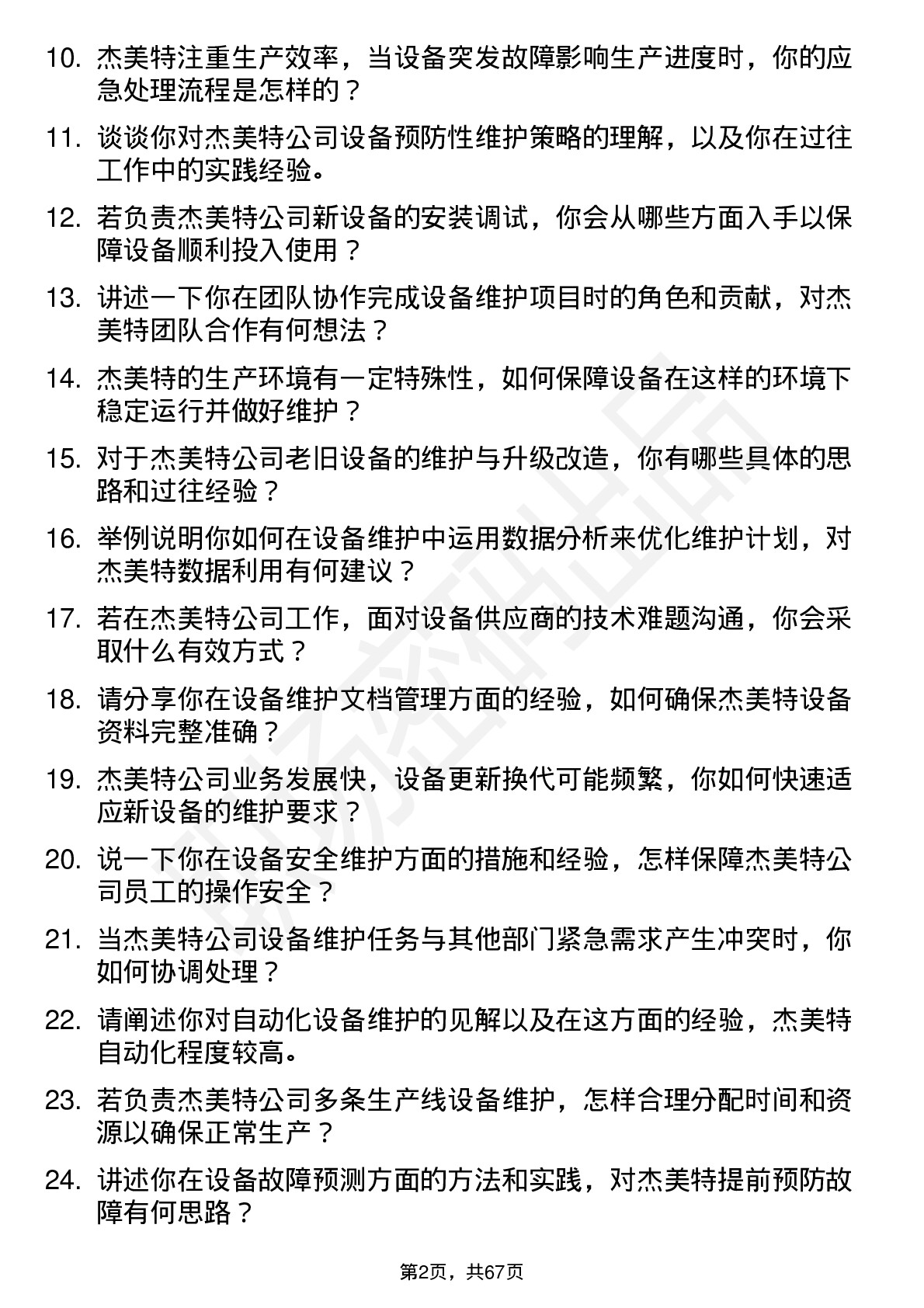 10. 杰美特注重生产效率，当设备突发故障影响生产进度时，你的应急处理流程是怎样的？

11. 谈谈你对杰美特公司设备预防性维护策略的理解，以及你在过往工作中的实践经验。

12. 若负责杰美特公司新设备的安装调试，你会从哪些方面入手以保障设备顺利投入使用？

13. 讲述一下你在团队协作完成设备维护项目时的角色和贡献，对杰美特团队合作有何想法？

14. 杰美特的生产环境有一定特殊性，如何保障设备在这样的环境下稳定运行并做好维护？

15. 对于杰美特公司老旧设备的维护与升级改造，你有哪些具体的思路和过往经验？

16. 举例说明你如何在设备维护中运用数据分析来优化维护计划，对杰美特数据利用有何建议？

17. 若在杰美特公司工作，面对设备供应商的技术难题沟通，你会采取什么有效方式？

18. 请分享你在设备维护文档管理方面的经验，如何确保杰美特设备资料完整准确？

19. 杰美特公司业务发展快，设备更新换代可能频繁，你如何快速适应新设备的维护要求？

20. 说一下你在设备安全维护方面的措施和经验，怎样保障杰美特公司员工的操作安全？

21. 当杰美特公司设备维护任务与其他部门紧急需求产生冲突时，你如何协调处理？

22. 请阐述你对自动化设备维护的见解以及在这方面的经验，杰美特自动化程度较高。

23. 若负责杰美特公司多条生产线设备维护，怎样合理分配时间和资源以确保正常生产？

24. 讲述你在设备故障预测方面的方法和实践，对杰美特提前预防故障有何思路？

第2页，共67页